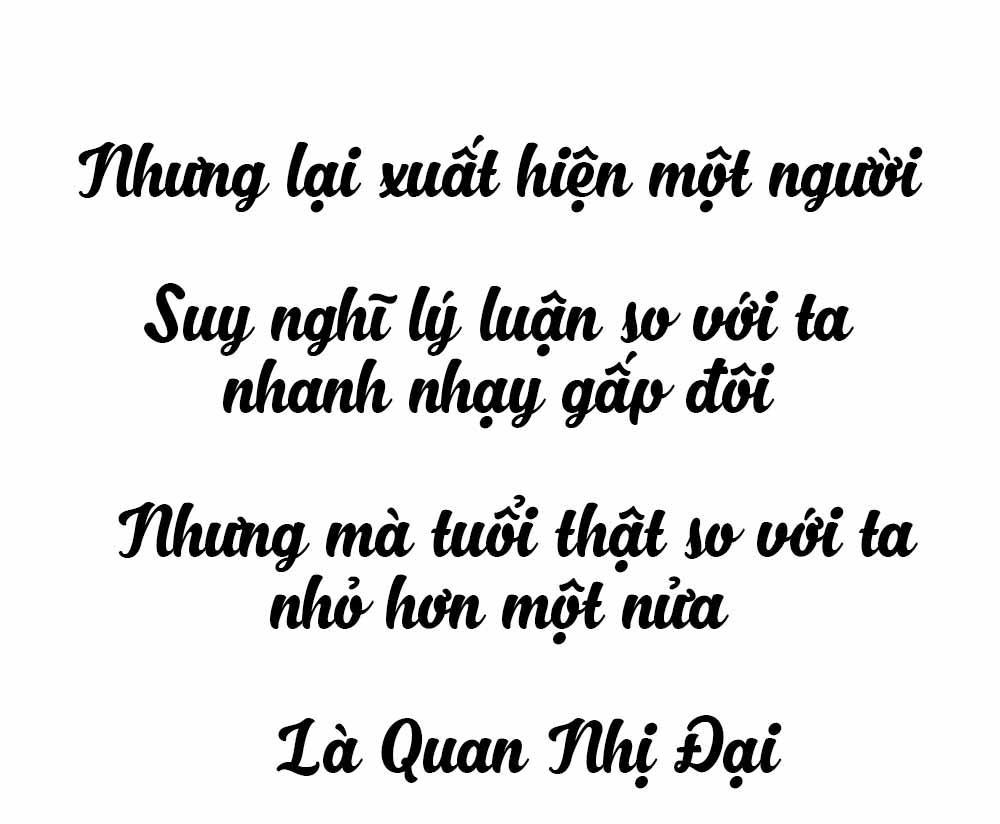 Nhưng lại xuất hiện một người

Suy nghĩ lý luận so với ta nhanh nhạy gấp đôi

Nhưng mà tuổi thật so với ta nhỏ hơn một nửa

Là Quan Nhị Đại